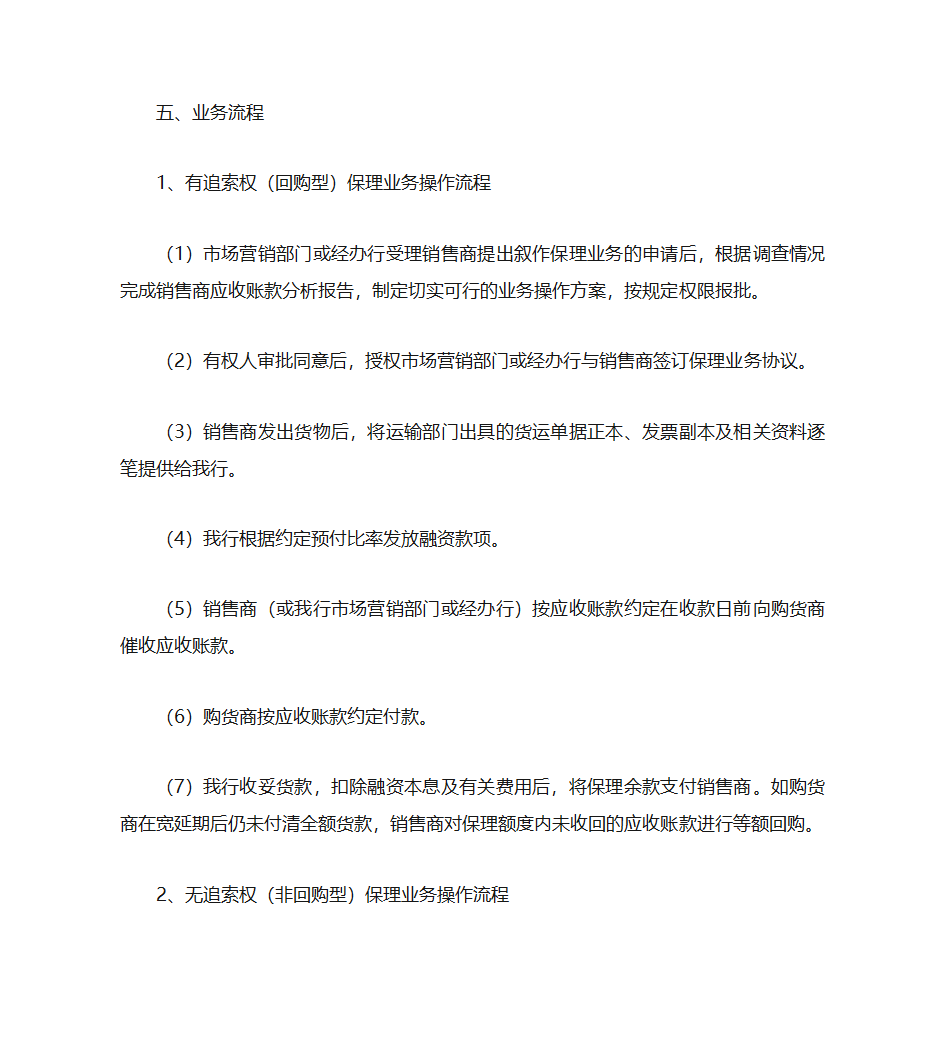 五、业务流程

1、有追索权（回购型）保理业务操作流程

（1）市场营销部门或经办行受理销售商提出叙作保理业务的申请后，根据调查情况完成销售商应收账款分析报告，制定切实可行的业务操作方案，按规定权限报批。

（2）有权人审批同意后，授权市场营销部门或经办行与销售商签订保理业务协议。

（3）销售商发出货物后，将运输部门出具的货运单据正本、发票副本及相关资料逐笔提供给我行。

（4）我行根据约定预付比率发放融资款项。

（5）销售商（或我行市场营销部门或经办行）按应收账款约定在收款日前向购货商催收应收账款。

（6）购货商按应收账款约定付款。

（7）我行收妥货款，扣除融资本息及有关费用后，将保理余款支付销售商。如购货商在宽延期后仍未付清全额货款，销售商对保理额度内未收回的应收账款进行等额回购。

2、无追索权（非回购型）保理业务操作流程